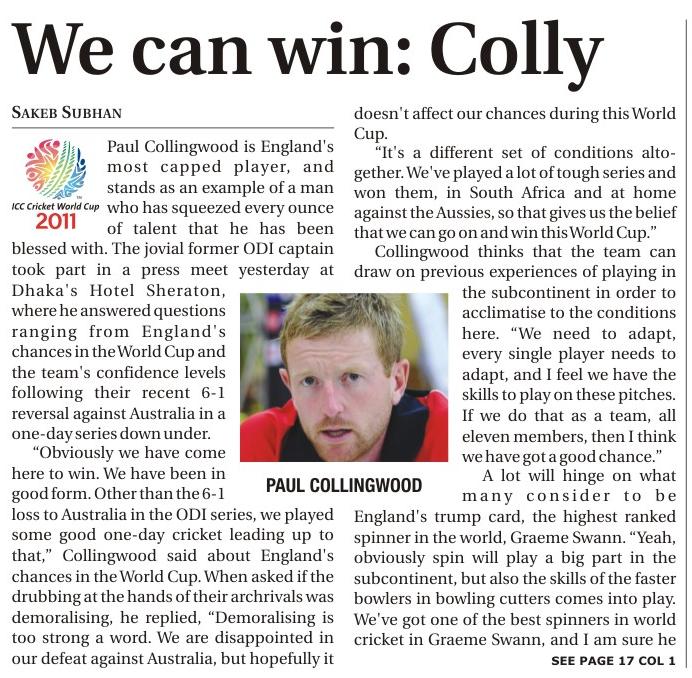 We can win: Colly

SAKEB SUBHAN

ICC Cricket World Cup 2011

Paul Collingwood is England's most capped player, and stands as an example of a man who has squeezed every ounce of talent that he has been blessed with. The jovial former ODI captain took part in a press meet yesterday at Dhaka's Hotel Sheraton, where he answered questions ranging from England's chances in the World Cup and the team's confidence levels following their recent 6-1 reversal against Australia in a one-day series down under.

"Obviously we have come here to win. We have been in good form. Other than the 6-1 loss to Australia in the ODI series, we played some good one-day cricket leading up to that," Collingwood said about England's chances in the World Cup. When asked if the drubbing at the hands of their archrivals was demoralising, he replied, "Demoralising is too strong a word. We are disappointed in our defeat against Australia, but hopefully it doesn't affect our chances during this World Cup.

"It's a different set of conditions altogether. We've played a lot of tough series and won them, in South Africa and at home against the Aussies, so that gives us the belief that we can go on and win this World Cup."

Collingwood thinks that the team can draw on previous experiences of playing in the subcontinent in order to acclimatise to the conditions here. "We need to adapt, every single player needs to adapt, and I feel we have the skills to play on these pitches. If we do that as a team, all eleven members, then I think we have got a good chance."

PAUL COLLINGWOOD

A lot will hinge on what many consider to be England's trump card, the highest ranked spinner in the world, Graeme Swann. "Yeah, obviously spin will play a big part in the subcontinent, but also the skills of the faster bowlers in bowling cutters comes into play. We've got one of the best spinners in world cricket in Graeme Swann, and I am sure he

SEE PAGE 17 COL 1